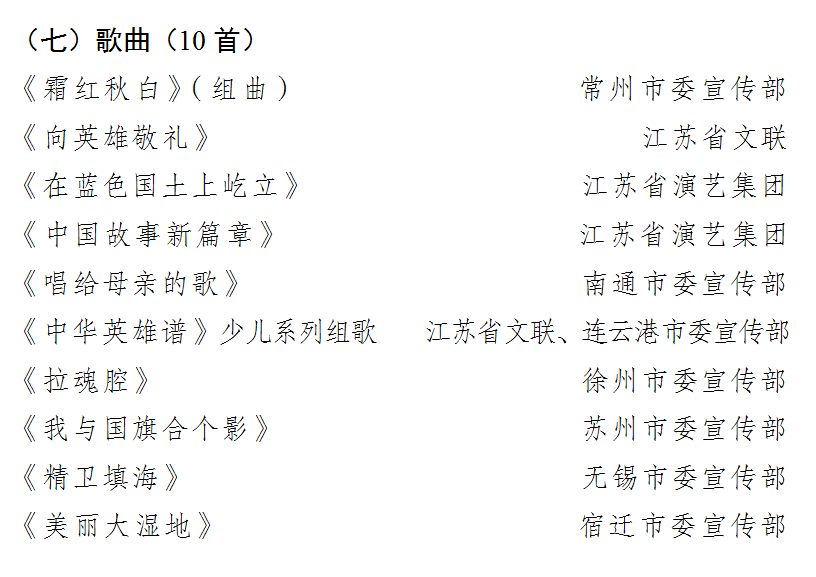 （七）歌曲（10首）

《霜红秋白》（组曲） 常州市委宣传部

《向英雄敬礼》 江苏省文联

《在蓝色国土上屹立》 江苏省演艺集团

《中国故事新篇章》 江苏省演艺集团

《唱给母亲的歌》 南通市委宣传部

《中华英雄谱》少儿系列组歌 江苏省文联、连云港市委宣传部

《拉魂腔》 徐州市委宣传部

《我与国旗合个影》 苏州市委宣传部

《精卫填海》 无锡市委宣传部

《美丽大湿地》 宿迁市委宣传部